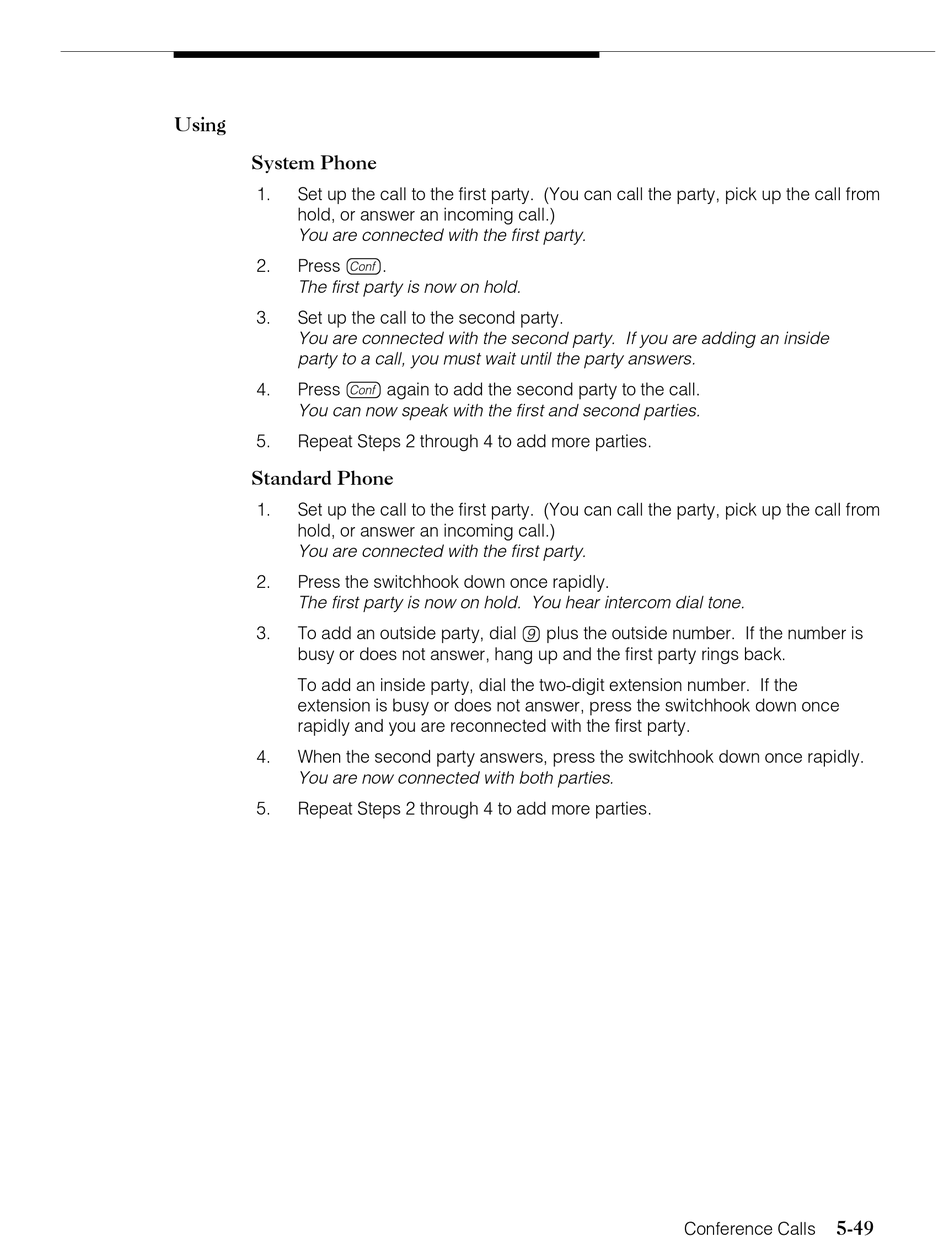 Using

System Phone

1. Set up the call to the first party. (You can call the party, pick up the call from hold, or answer an incoming call.)
You are connected with the first party.

2. Press Conf.
The first party is now on hold.

3. Set up the call to the second party.
You are connected with the second party. If you are adding an inside party to a call, you must wait until the party answers.

4. Press Conf again to add the second party to the call.
You can now speak with the first and second parties.

5. Repeat Steps 2 through 4 to add more parties.

Standard Phone

1. Set up the call to the first party. (You can call the party, pick up the call from hold, or answer an incoming call.)
You are connected with the first party.

2. Press the switchhook down once rapidly.
The first party is now on hold. You hear intercom dial tone.

3. To add an outside party, dial 9 plus the outside number. If the number is busy or does not answer, hang up and the first party rings back.

To add an inside party, dial the two-digit extension number. If the extension is busy or does not answer, press the switchhook down once rapidly and you are reconnected with the first party.

4. When the second party answers, press the switchhook down once rapidly.
You are now connected with both parties.

5. Repeat Steps 2 through 4 to add more parties.

Conference Calls 5-49